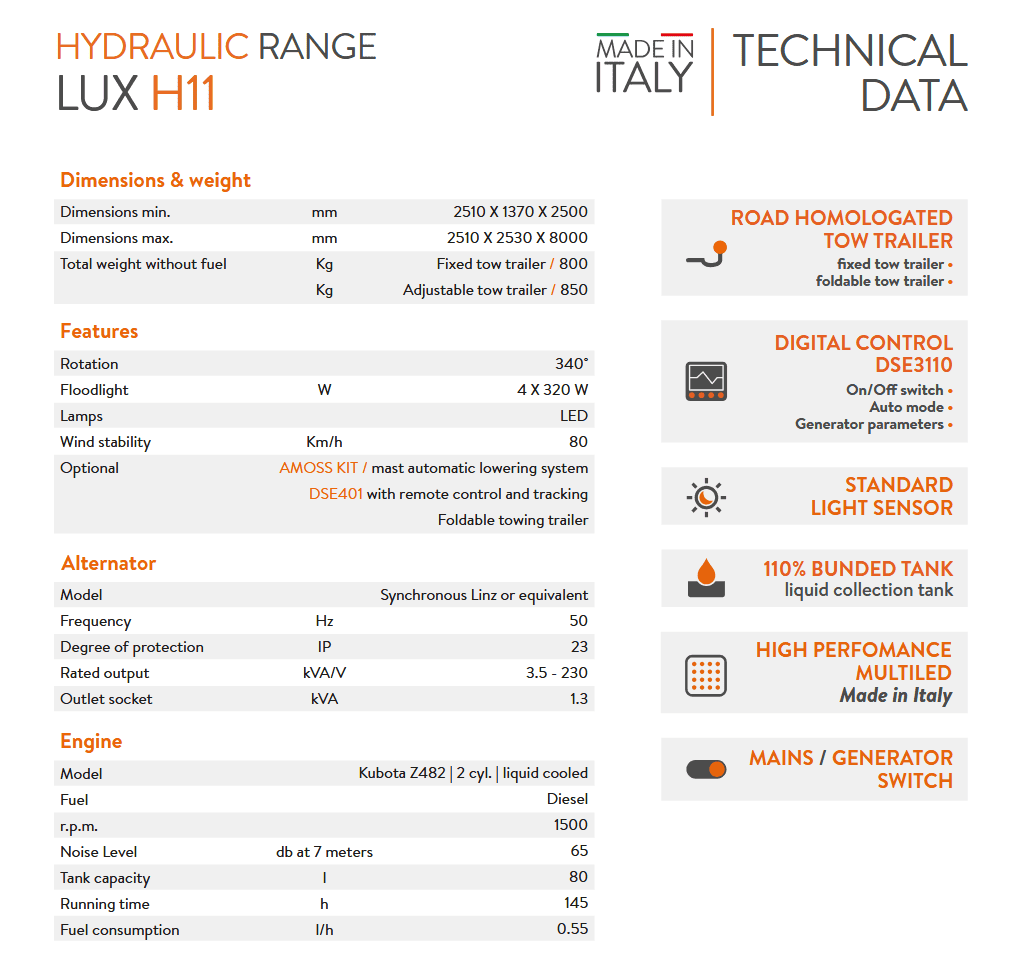 HYDRAULIC RANGE
LUX H11

MADE IN ITALY

TECHNICAL DATA

Dimensions & weight

| | | |
|---|---|---|
| Dimensions min. | mm | 2510 X 1370 X 2500 |
| Dimensions max. | mm | 2510 X 2530 X 8000 |
| Total weight without fuel | Kg | Fixed tow trailer / 800 |
| | Kg | Adjustable tow trailer / 850 |

Features

| | | |
|---|---|---|
| Rotation | | 340° |
| Floodlight | W | 4 X 320 W |
| Lamps | | LED |
| Wind stability | Km/h | 80 |
| Optional | | AMOSS KIT / mast automatic lowering system |
| | | DSE401 with remote control and tracking |
| | | Foldable towing trailer |

Alternator

| | | |
|---|---|---|
| Model | | Synchronous Linz or equivalent |
| Frequency | Hz | 50 |
| Degree of protection | IP | 23 |
| Rated output | kVA/V | 3.5 - 230 |
| Outlet socket | kVA | 1.3 |

Engine

| | | |
|---|---|---|
| Model | | Kubota Z482 \| 2 cyl. \| liquid cooled |
| Fuel | | Diesel |
| r.p.m. | | 1500 |
| Noise Level | db at 7 meters | 65 |
| Tank capacity | l | 80 |
| Running time | h | 145 |
| Fuel consumption | l/h | 0.55 |

ROAD HOMOLOGATED TOW TRAILER
fixed tow trailer •
foldable tow trailer •

DIGITAL CONTROL DSE3110
On/Off switch •
Auto mode •
Generator parameters •

STANDARD LIGHT SENSOR

110% BUNDED TANK
liquid collection tank

HIGH PERFOMANCE MULTILED
Made in Italy

MAINS / GENERATOR SWITCH